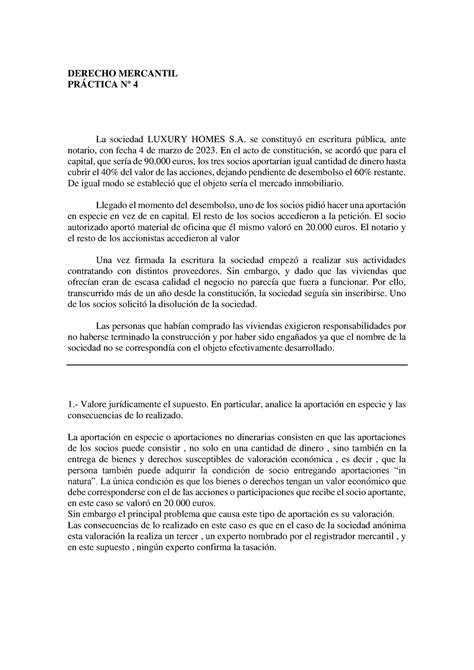 DERECHO MERCANTIL
PRÁCTICA Nº 4

La sociedad LUXURY HOMES S.A. se constituyó en escritura pública, ante notario, con fecha 4 de marzo de 2023. En el acto de constitución, se acordó que para el capital, que sería de 90.000 euros, los tres socios aportarían igual cantidad de dinero hasta cubrir el 40% del valor de las acciones, dejando pendiente de desembolso el 60% restante. De igual modo se estableció que el objeto sería el mercado inmobiliario.

Llegado el momento del desembolso, uno de los socios pidió hacer una aportación en especie en vez de en capital. El resto de los socios accedieron a la petición. El socio autorizado aportó material de oficina que él mismo valoró en 20.000 euros. El notario y el resto de los accionistas accedieron al valor

Una vez firmada la escritura la sociedad empezó a realizar sus actividades contratando con distintos proveedores. Sin embargo, y dado que las viviendas que ofrecían eran de escasa calidad el negocio no parecía que fuera a funcionar. Por ello, transcurrido más de un año desde la constitución, la sociedad seguía sin inscribirse. Uno de los socios solicitó la disolución de la sociedad.

Las personas que habían comprado las viviendas exigieron responsabilidades por no haberse terminado la construcción y por haber sido engañados ya que el nombre de la sociedad no se correspondía con el objeto efectivamente desarrollado.

1.- Valore jurídicamente el supuesto. En particular, analice la aportación en especie y las consecuencias de lo realizado.

La aportación en especie o aportaciones no dinerarias consisten en que las aportaciones de los socios puede consistir , no solo en una cantidad de dinero , sino también en la entrega de bienes y derechos susceptibles de valoración económica , es decir , que la persona también puede adquirir la condición de socio entregando aportaciones "in natura". La única condición es que los bienes o derechos tengan un valor económico que debe corresponderse con el de las acciones o participaciones que recibe el socio aportante, en este caso se valoró en 20 000 euros.
Sin embargo el principal problema que causa este tipo de aportación es su valoración.
Las consecuencias de lo realizado en este caso es que en el caso de la sociedad anónima esta valoración la realiza un tercer , un experto nombrado por el registrador mercantil , y en este supuesto , ningún experto confirma la tasación.